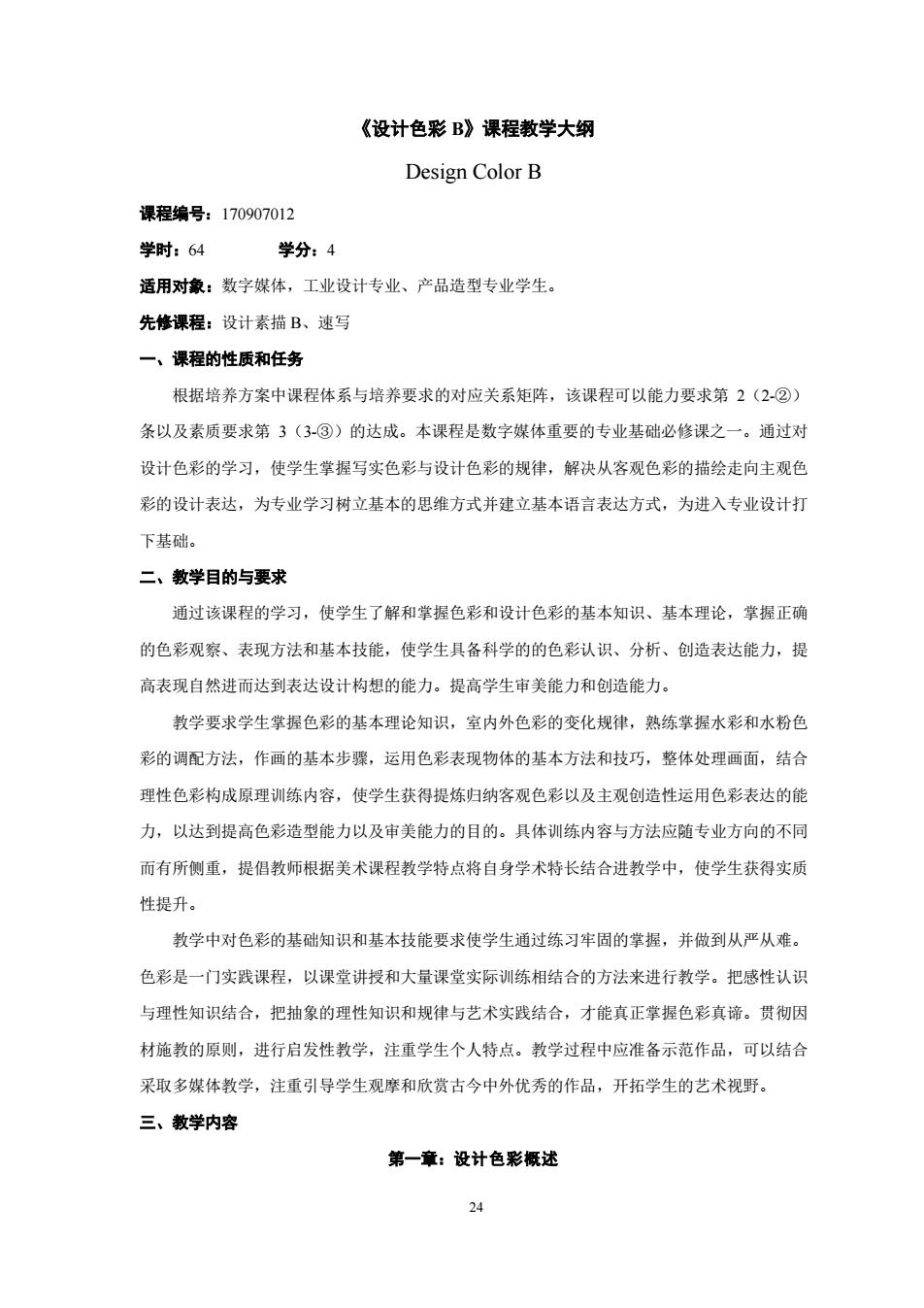 《设计色彩 B》课程教学大纲

Design Color B

课程编号：170907012

学时：64　　　　学分：4

适用对象：数字媒体，工业设计专业、产品造型专业学生。

先修课程：设计素描 B、速写

一、课程的性质和任务

根据培养方案中课程体系与培养要求的对应关系矩阵，该课程可以能力要求第 2（2-②）条以及素质要求第 3（3-③）的达成。本课程是数字媒体重要的专业基础必修课之一。通过对设计色彩的学习，使学生掌握写实色彩与设计色彩的规律，解决从客观色彩的描绘走向主观色彩的设计表达，为专业学习树立基本的思维方式并建立基本语言表达方式，为进入专业设计打下基础。

二、教学目的与要求

通过该课程的学习，使学生了解和掌握色彩和设计色彩的基本知识、基本理论，掌握正确的色彩观察、表现方法和基本技能，使学生具备科学的的色彩认识、分析、创造表达能力，提高表现自然进而达到表达设计构想的能力。提高学生审美能力和创造能力。

教学要求学生掌握色彩的基本理论知识，室内外色彩的变化规律，熟练掌握水彩和水粉色彩的调配方法，作画的基本步骤，运用色彩表现物体的基本方法和技巧，整体处理画面，结合理性色彩构成原理训练内容，使学生获得提炼归纳客观色彩以及主观创造性运用色彩表达的能力，以达到提高色彩造型能力以及审美能力的目的。具体训练内容与方法应随专业方向的不同而有所侧重，提倡教师根据美术课程教学特点将自身学术特长结合进教学中，使学生获得实质性提升。

教学中对色彩的基础知识和基本技能要求使学生通过练习牢固的掌握，并做到从严从难。色彩是一门实践课程，以课堂讲授和大量课堂实际训练相结合的方法来进行教学。把感性认识与理性知识结合，把抽象的理性知识和规律与艺术实践结合，才能真正掌握色彩真谛。贯彻因材施教的原则，进行启发性教学，注重学生个人特点。教学过程中应准备示范作品，可以结合采取多媒体教学，注重引导学生观摩和欣赏古今中外优秀的作品，开拓学生的艺术视野。

三、教学内容

第一章：设计色彩概述

24